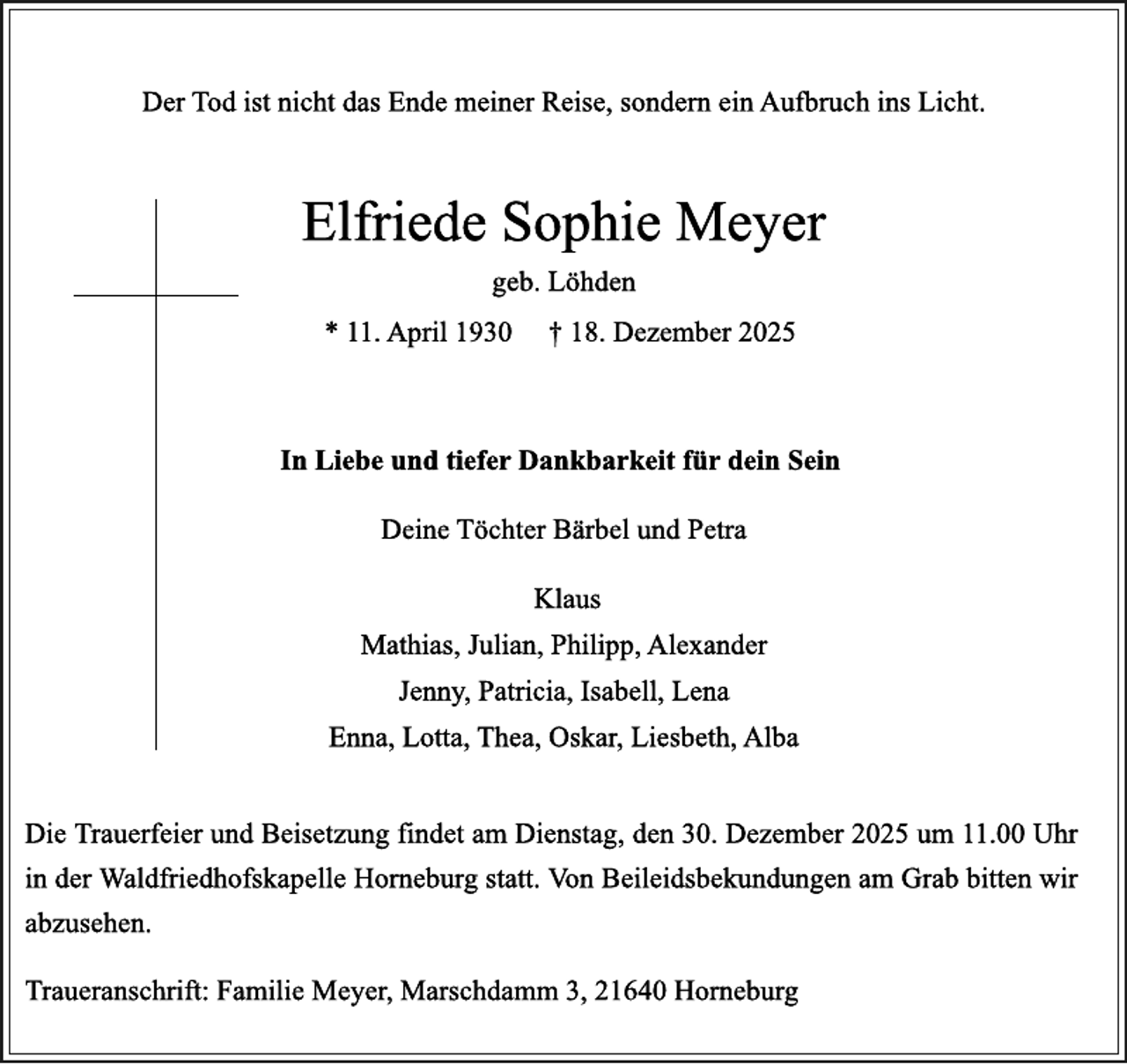 Der Tod ist nicht das Ende meiner Reise, sondern ein Aufbruch ins Licht.

Elfriede Sophie Meyer

geb. Löhden

* 11. April 1930 † 18. Dezember 2025

In Liebe und tiefer Dankbarkeit für dein Sein

Deine Töchter Bärbel und Petra

Klaus
Mathias, Julian, Philipp, Alexander
Jenny, Patricia, Isabell, Lena
Enna, Lotta, Thea, Oskar, Liesbeth, Alba

Die Trauerfeier und Beisetzung findet am Dienstag, den 30. Dezember 2025 um 11.00 Uhr in der Waldfriedhofskapelle Horneburg statt. Von Beileidsbekundungen am Grab bitten wir abzusehen.

Traueranschrift: Familie Meyer, Marschdamm 3, 21640 Horneburg